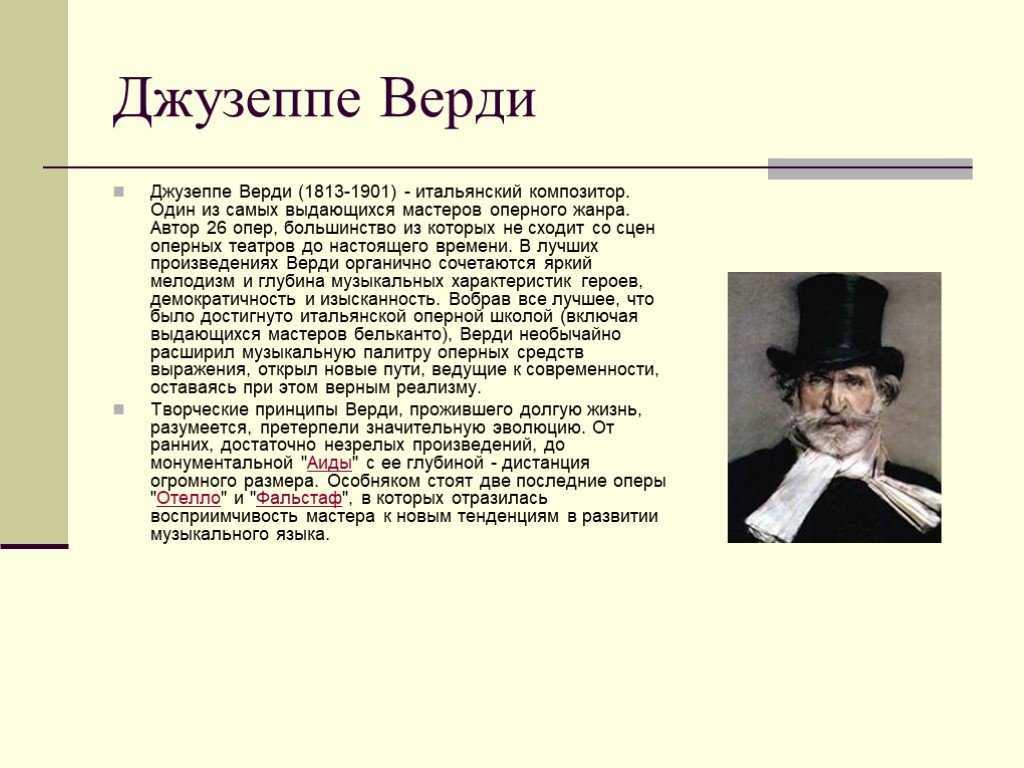 Джузеппе Верди

Джузеппе Верди (1813-1901) - итальянский композитор. Один из самых выдающихся мастеров оперного жанра. Автор 26 опер, большинство из которых не сходит со сцен оперных театров до настоящего времени. В лучших произведениях Верди органично сочетаются яркий мелодизм и глубина музыкальных характеристик героев, демократичность и изысканность. Вобрав все лучшее, что было достигнуто итальянской оперной школой (включая выдающихся мастеров бельканто), Верди необычайно расширил музыкальную палитру оперных средств выражения, открыл новые пути, ведущие к современности, оставаясь при этом верным реализму.

Творческие принципы Верди, прожившего долгую жизнь, разумеется, претерпели значительную эволюцию. От ранних, достаточно незрелых произведений, до монументальной "Аиды" с ее глубиной - дистанция огромного размера. Особняком стоят две последние оперы "Отелло" и "Фальстаф", в которых отразилась восприимчивость мастера к новым тенденциям в развитии музыкального языка.